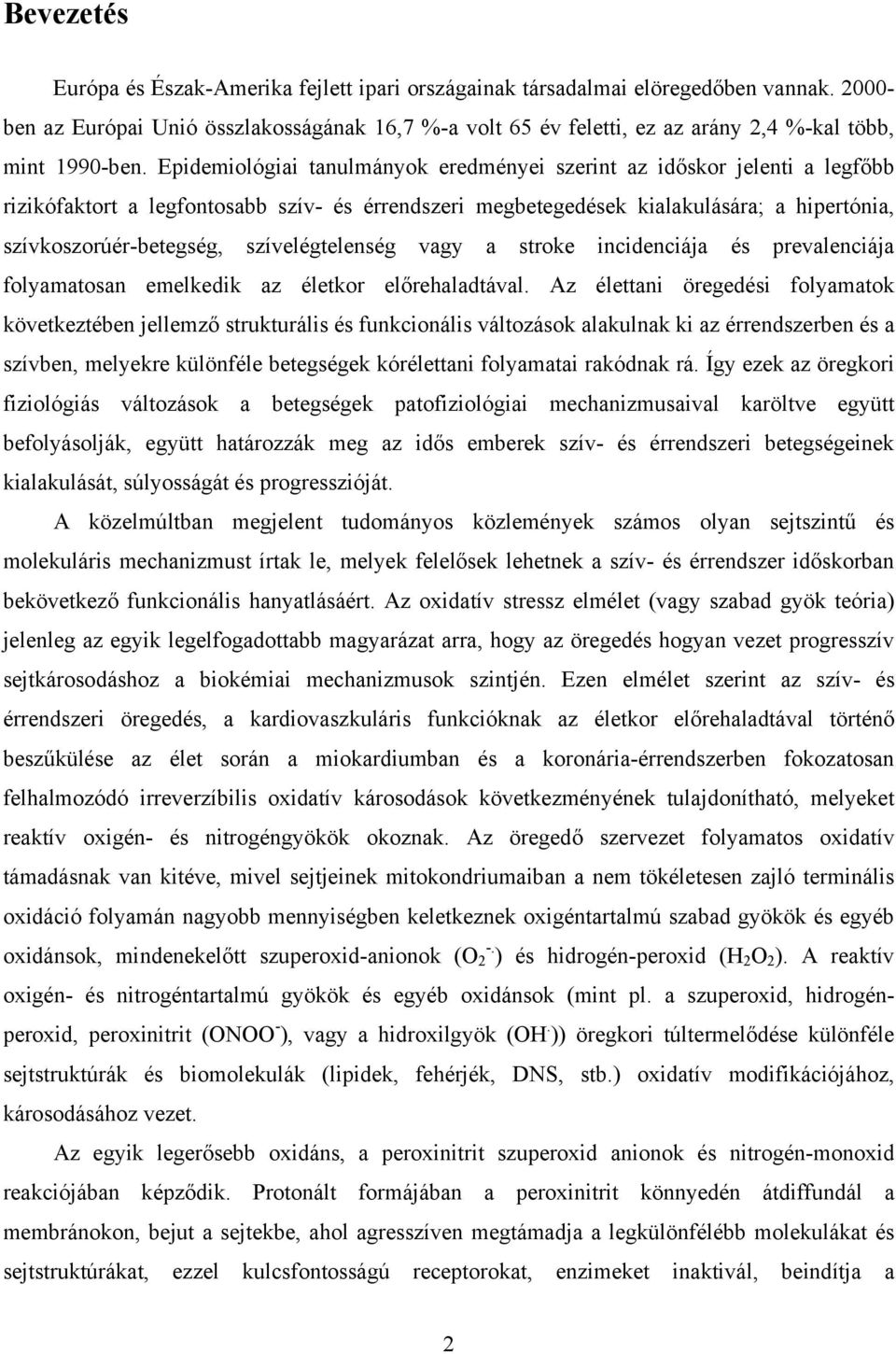 Bevezetés

Európa és Észak-Amerika fejlett ipari országainak társadalmai elöregedőben vannak. 2000-ben az Európai Unió összlakosságának 16,7 %-a volt 65 év feletti, ez az arány 2,4 %-kal több, mint 1990-ben. Epidemiológiai tanulmányok eredményei szerint az időskor jelenti a legfőbb rizikófaktort a legfontosabb szív- és érrendszeri megbetegedések kialakulására; a hipertónia, szívkoszorúér-betegség, szívelégtelenség vagy a stroke incidenciája és prevalenciája folyamatosan emelkedik az életkor előrehaladtával. Az élettani öregedési folyamatok következtében jellemző strukturális és funkcionális változások alakulnak ki az érrendszerben és a szívben, melyekre különféle betegségek kórélettani folyamatai rakódnak rá. Így ezek az öregkori fiziológiás változások a betegségek patofiziológiai mechanizmusaival karöltve együtt befolyásolják, együtt határozzák meg az idős emberek szív- és érrendszeri betegségeinek kialakulását, súlyosságát és progresszióját.

A közelmúltban megjelent tudományos közlemények számos olyan sejtszintű és molekuláris mechanizmust írtak le, melyek felelősek lehetnek a szív- és érrendszer időskorban bekövetkező funkcionális hanyatlásáért. Az oxidatív stressz elmélet (vagy szabad gyök teória) jelenleg az egyik legelfogadottabb magyarázat arra, hogy az öregedés hogyan vezet progresszív sejtkárosodáshoz a biokémiai mechanizmusok szintjén. Ezen elmélet szerint az szív- és érrendszeri öregedés, a kardiovaszkuláris funkcióknak az életkor előrehaladtával történő beszűkülése az élet során a miokardiumban és a koronária-érrendszerben fokozatosan felhalmozódó irreverzíbilis oxidatív károsodások következményének tulajdonítható, melyeket reaktív oxigén- és nitrogéngyökök okoznak. Az öregedő szervezet folyamatos oxidatív támadásnak van kitéve, mivel sejtjeinek mitokondriumaiban a nem tökéletesen zajló terminális oxidáció folyamán nagyobb mennyiségben keletkeznek oxigéntartalmú szabad gyökök és egyéb oxidánsok, mindenekelőtt szuperoxid-anionok ($O_2^{-\cdot}$) és hidrogén-peroxid ($H_2O_2$). A reaktív oxigén- és nitrogéntartalmú gyökök és egyéb oxidánsok (mint pl. a szuperoxid, hidrogén-peroxid, peroxinitrit ($ONOO^-$), vagy a hidroxilgyök ($OH^{\cdot}$)) öregkori túltermelődése különféle sejtstruktúrák és biomolekulák (lipidek, fehérjék, DNS, stb.) oxidatív modifikációjához, károsodásához vezet.

Az egyik legerősebb oxidáns, a peroxinitrit szuperoxid anionok és nitrogén-monoxid reakciójában képződik. Protonált formájában a peroxinitrit könnyedén átdiffundál a membránokon, bejut a sejtekbe, ahol agresszíven megtámadja a legkülönfélébb molekulákat és sejtstruktúrákat, ezzel kulcsfontosságú receptorokat, enzimeket inaktivál, beindítja a

2